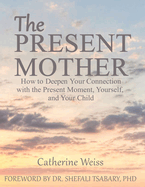 The
PRESENT
MOTHER

How to Deepen Your Connection with the Present Moment, Yourself, and Your Child

Catherine Weiss

FOREWORD BY DR. SHEFALI TSABARY, PHD